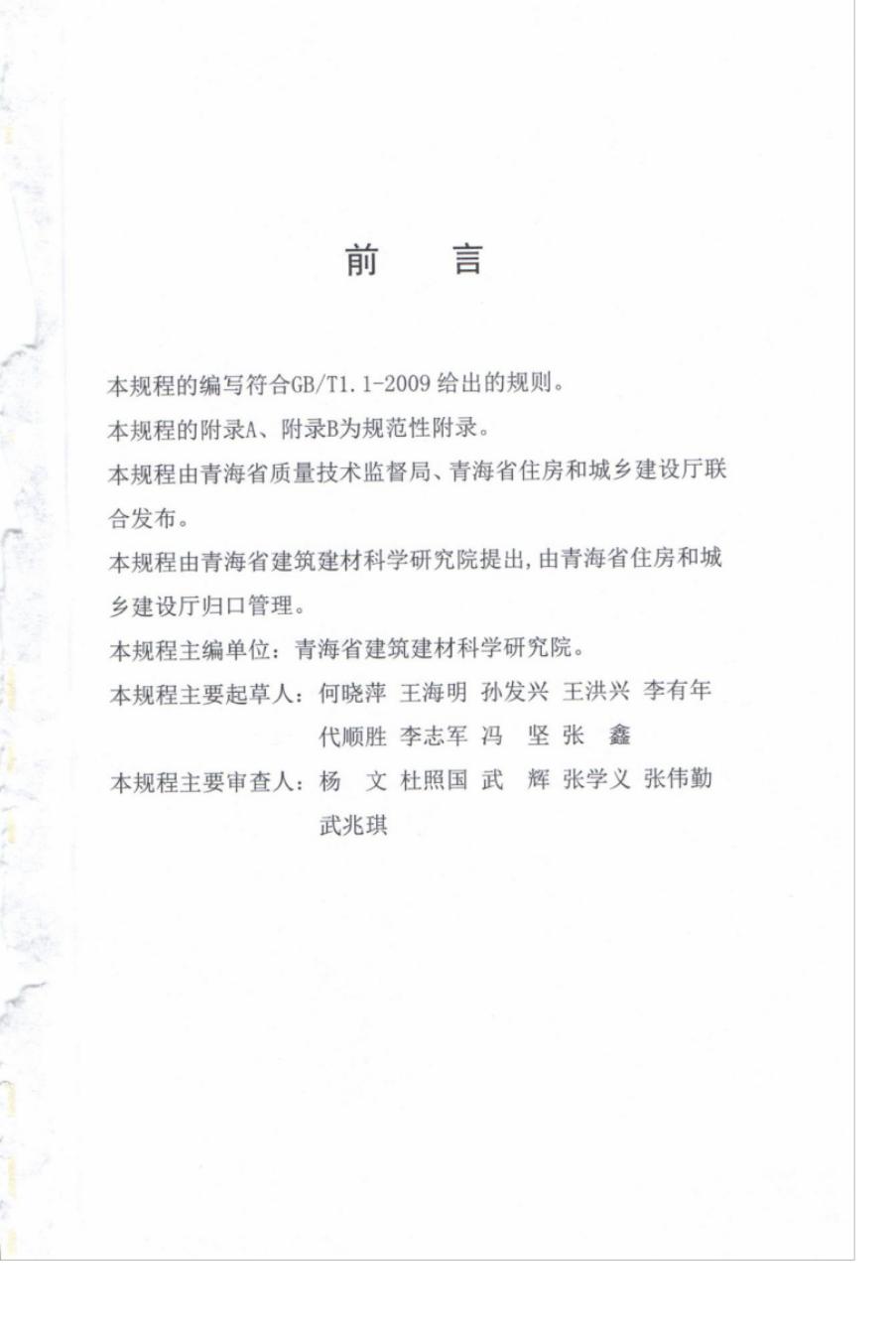 前　言

本规程的编写符合GB/T1.1-2009 给出的规则。

本规程的附录A、附录B为规范性附录。

本规程由青海省质量技术监督局、青海省住房和城乡建设厅联合发布。

本规程由青海省建筑建材科学研究院提出，由青海省住房和城乡建设厅归口管理。

本规程主编单位：青海省建筑建材科学研究院。

本规程主要起草人：何晓萍 王海明 孙发兴 王洪兴 李有年 代顺胜 李志军 冯　坚 张　鑫

本规程主要审查人：杨　文 杜照国 武　辉 张学义 张伟勤 武兆琪